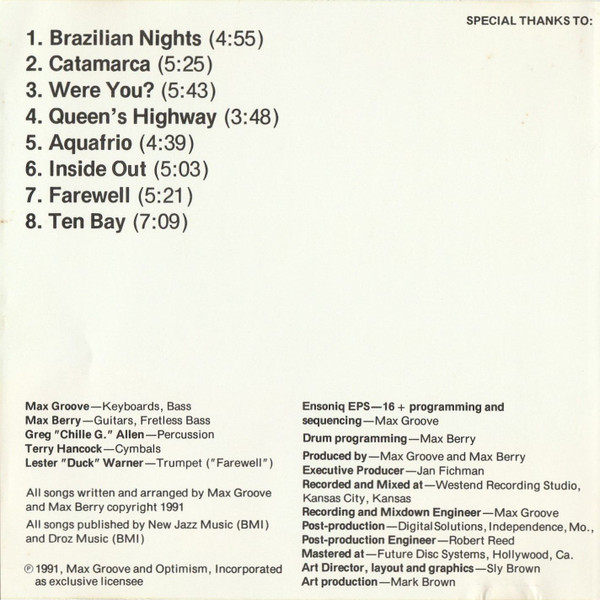 SPECIAL THANKS TO:

1. Brazilian Nights (4:55)
2. Catamarca (5:25)
3. Were You? (5:43)
4. Queen's Highway (3:48)
5. Aquafrio (4:39)
6. Inside Out (5:03)
7. Farewell (5:21)
8. Ten Bay (7:09)

Max Groove—Keyboards, Bass
Max Berry—Guitars, Fretless Bass
Greg "Chille G." Allen—Percussion
Terry Hancock—Cymbals
Lester "Duck" Warner—Trumpet ("Farewell")

All songs written and arranged by Max Groove and Max Berry copyright 1991

All songs published by New Jazz Music (BMI) and Droz Music (BMI)

℗ 1991, Max Groove and Optimism, Incorporated as exclusive licensee

Ensoniq EPS—16 + programming and sequencing—Max Groove

Drum programming—Max Berry

Produced by—Max Groove and Max Berry
Executive Producer—Jan Fichman
Recorded and Mixed at—Westend Recording Studio, Kansas City, Kansas
Recording and Mixdown Engineer—Max Groove
Post-production—Digital Solutions, Independence, Mo.,
Post-production Engineer—Robert Reed
Mastered at—Future Disc Systems, Hollywood, Ca.
Art Director, layout and graphics—Sly Brown
Art production—Mark Brown